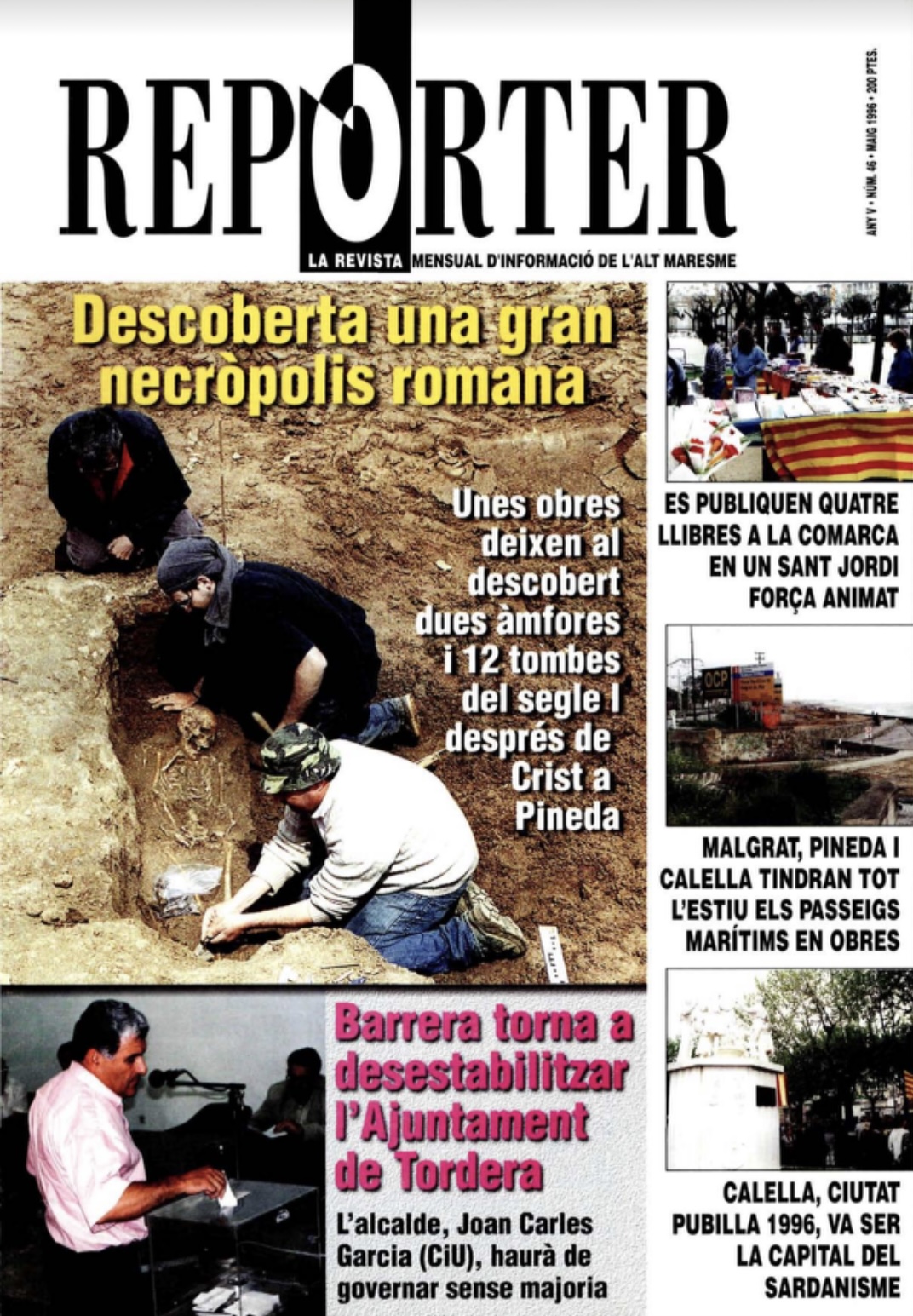 REPORTER

ANY V • NÚM. 46 • MAIG 1996 • 200 PTES.

LA REVISTA MENSUAL D'INFORMACIÓ DE L'ALT MARESME

Descoberta una gran necròpolis romana

Unes obres deixen al descobert dues àmfores i 12 tombes del segle I després de Crist a Pineda

ES PUBLIQUEN QUATRE LLIBRES A LA COMARCA EN UN SANT JORDI FORÇA ANIMAT

OCP

MALGRAT, PINEDA I CALELLA TINDRAN TOT L'ESTIU ELS PASSEIGS MARÍTIMS EN OBRES

Barrera torna a desestabilitzar l'Ajuntament de Tordera

L'alcalde, Joan Carles Garcia (CiU), haurà de governar sense majoria

CALELLA, CIUTAT PUBILLA 1996, VA SER LA CAPITAL DEL SARDANISME